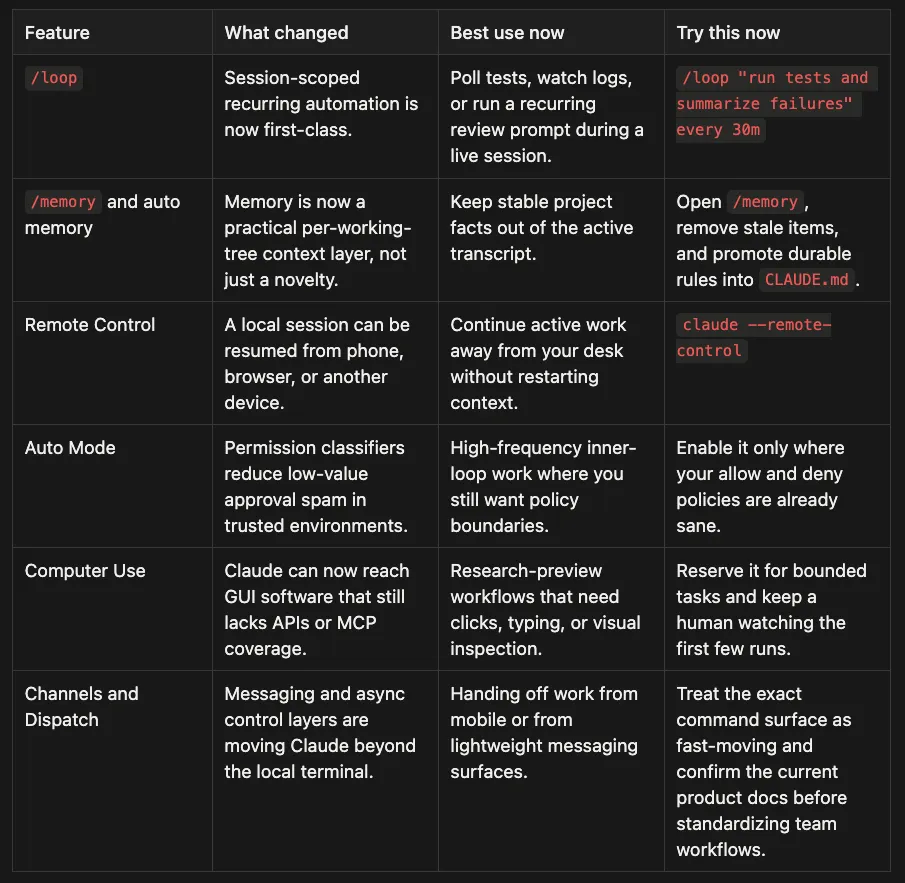 | Feature | What changed | Best use now | Try this now |
|---|---|---|---|
| /loop | Session-scoped recurring automation is now first-class. | Poll tests, watch logs, or run a recurring review prompt during a live session. | /loop "run tests and summarize failures" every 30m |
| /memory and auto memory | Memory is now a practical per-working-tree context layer, not just a novelty. | Keep stable project facts out of the active transcript. | Open /memory, remove stale items, and promote durable rules into CLAUDE.md. |
| Remote Control | A local session can be resumed from phone, browser, or another device. | Continue active work away from your desk without restarting context. | claude --remote-control |
| Auto Mode | Permission classifiers reduce low-value approval spam in trusted environments. | High-frequency inner-loop work where you still want policy boundaries. | Enable it only where your allow and deny policies are already sane. |
| Computer Use | Claude can now reach GUI software that still lacks APIs or MCP coverage. | Research-preview workflows that need clicks, typing, or visual inspection. | Reserve it for bounded tasks and keep a human watching the first few runs. |
| Channels and Dispatch | Messaging and async control layers are moving Claude beyond the local terminal. | Handing off work from mobile or from lightweight messaging surfaces. | Treat the exact command surface as fast-moving and confirm the current product docs before standardizing team workflows. |